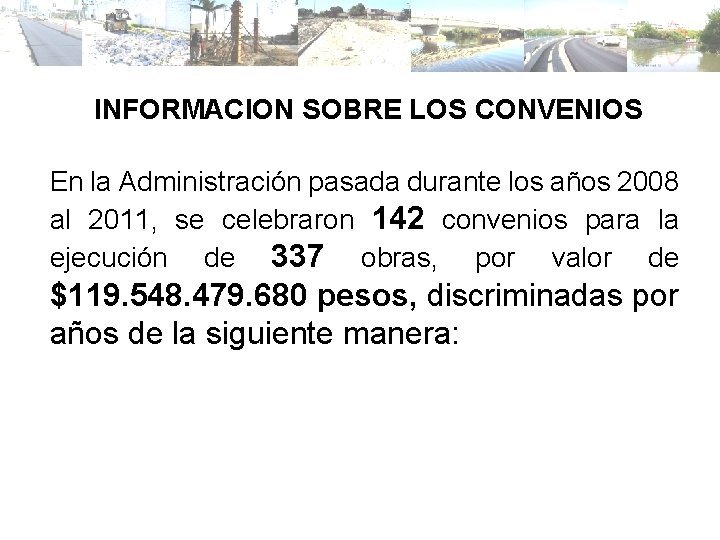 INFORMACION SOBRE LOS CONVENIOS

En la Administración pasada durante los años 2008 al 2011, se celebraron 142 convenios para la ejecución de 337 obras, por valor de $119.548.479.680 pesos, discriminadas por años de la siguiente manera: